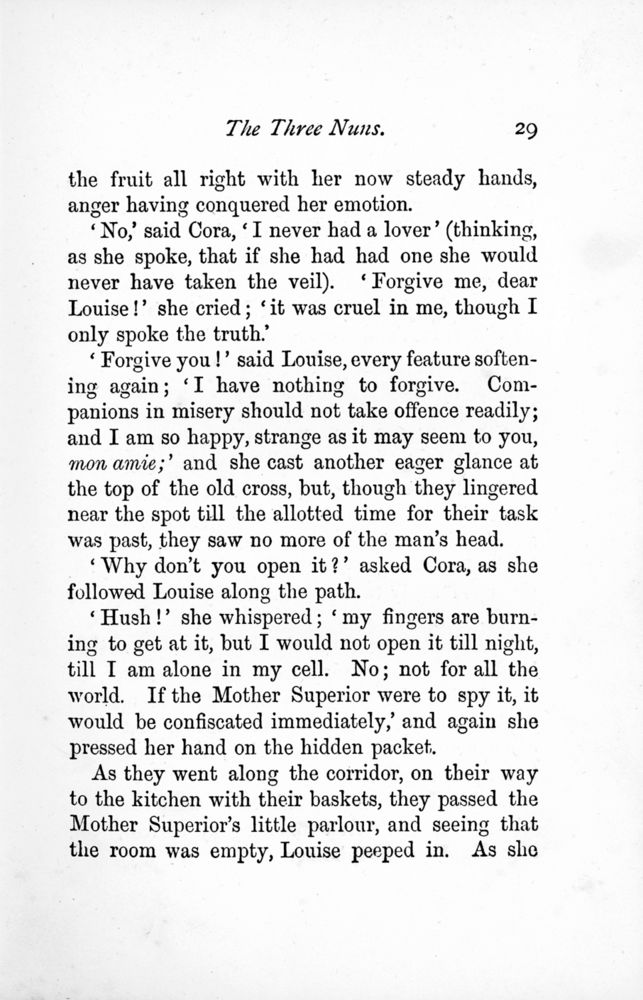 The Three Nuns. 29

the fruit all right with her now steady hands, anger having conquered her emotion.

'No,' said Cora, 'I never had a lover' (thinking, as she spoke, that if she had had one she would never have taken the veil). 'Forgive me, dear Louise!' she cried; 'it was cruel in me, though I only spoke the truth.'

'Forgive you!' said Louise, every feature softening again; 'I have nothing to forgive. Companions in misery should not take offence readily; and I am so happy, strange as it may seem to you, mon amie;' and she cast another eager glance at the top of the old cross, but, though they lingered near the spot till the allotted time for their task was past, they saw no more of the man's head.

'Why don't you open it?' asked Cora, as she followed Louise along the path.

'Hush!' she whispered; 'my fingers are burning to get at it, but I would not open it till night, till I am alone in my cell. No; not for all the world. If the Mother Superior were to spy it, it would be confiscated immediately,' and again she pressed her hand on the hidden packet.

As they went along the corridor, on their way to the kitchen with their baskets, they passed the Mother Superior's little parlour, and seeing that the room was empty, Louise peeped in. As she